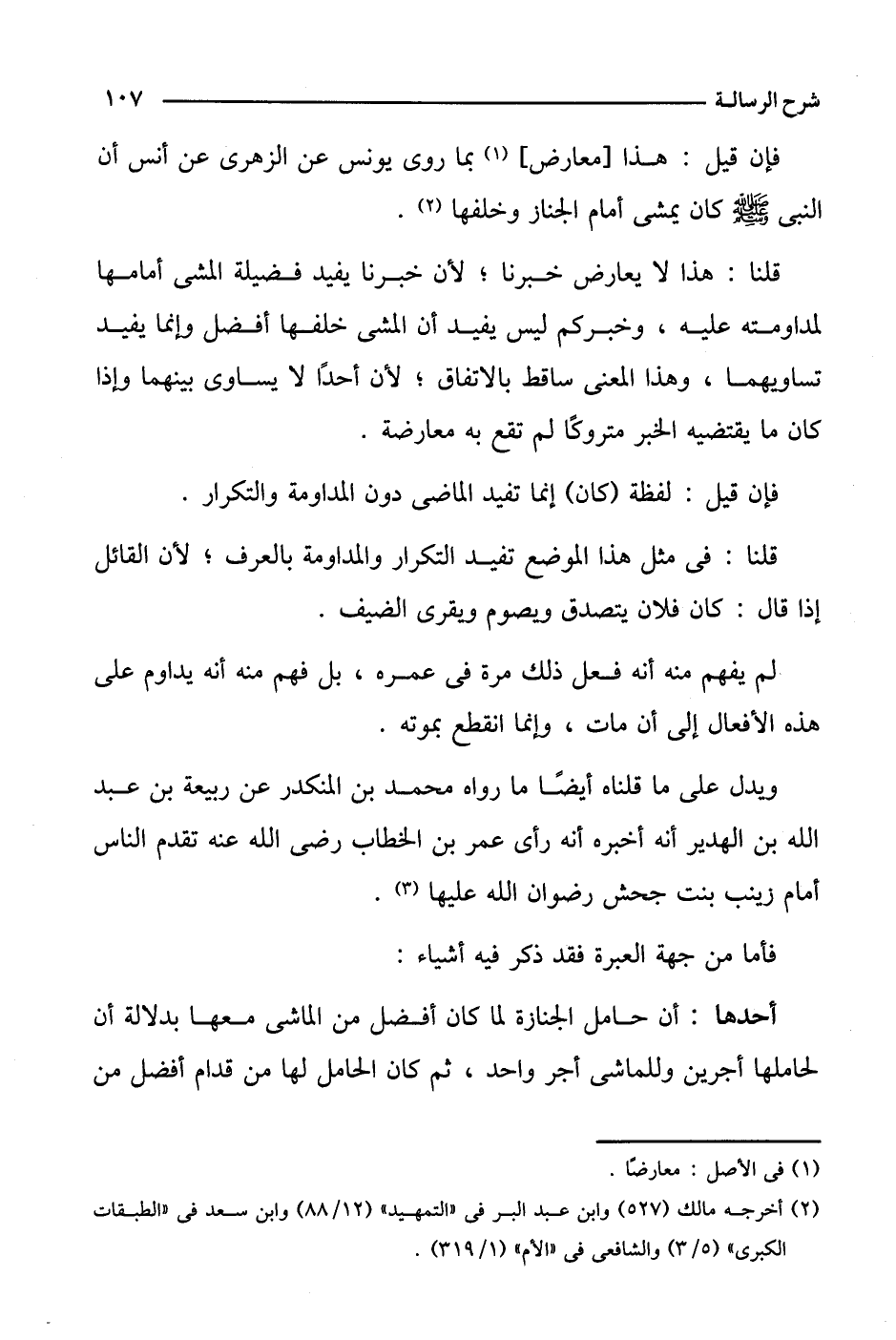 شرح الرسالة ١٠٧

فإن قيل : هذا [معارض] (١) بما روى يونس عن الزهرى عن أنس أن النبى ﷺ كان يمشى أمام الجناز وخلفها (٢) .

قلنا : هذا لا يعارض خبرنا ؛ لأن خبرنا يفيد فضيلة المشى أمامها لمداومته عليه ، وخبركم ليس يفيد أن المشى خلفها أفضل وإنما يفيد تساويهما ، وهذا المعنى ساقط بالاتفاق ؛ لأن أحدًا لا يساوى بينهما وإذا كان ما يقتضيه الخبر متروكًا لم تقع به معارضة .

فإن قيل : لفظة (كان) إنما تفيد الماضى دون المداومة والتكرار .

قلنا : فى مثل هذا الموضع تفيد التكرار والمداومة بالعرف ؛ لأن القائل إذا قال : كان فلان يتصدق ويصوم ويقرى الضيف .

لم يفهم منه أنه فعل ذلك مرة فى عمره ، بل فهم منه أنه يداوم على هذه الأفعال إلى أن مات ، وإنما انقطع بموته .

ويدل على ما قلناه أيضًا ما رواه محمد بن المنكدر عن ربيعة بن عبد الله بن الهدير أنه أخبره أنه رأى عمر بن الخطاب رضى الله عنه تقدم الناس أمام زينب بنت جحش رضوان الله عليها (٣) .

فأما من جهة العبرة فقد ذكر فيه أشياء :

أحدها : أن حامل الجنازة لما كان أفضل من الماشى معها بدلالة أن لحاملها أجرين وللماشى أجر واحد ، ثم كان الحامل لها من قدام أفضل من

(١) فى الأصل : معارضًا .

(٢) أخرجه مالك (٥٢٧) وابن عبد البر فى «التمهيد» (٨٨/١٢) وابن سعد فى «الطبقات الكبرى» (٣/٥) والشافعى فى «الأم» (٣١٩/١) .